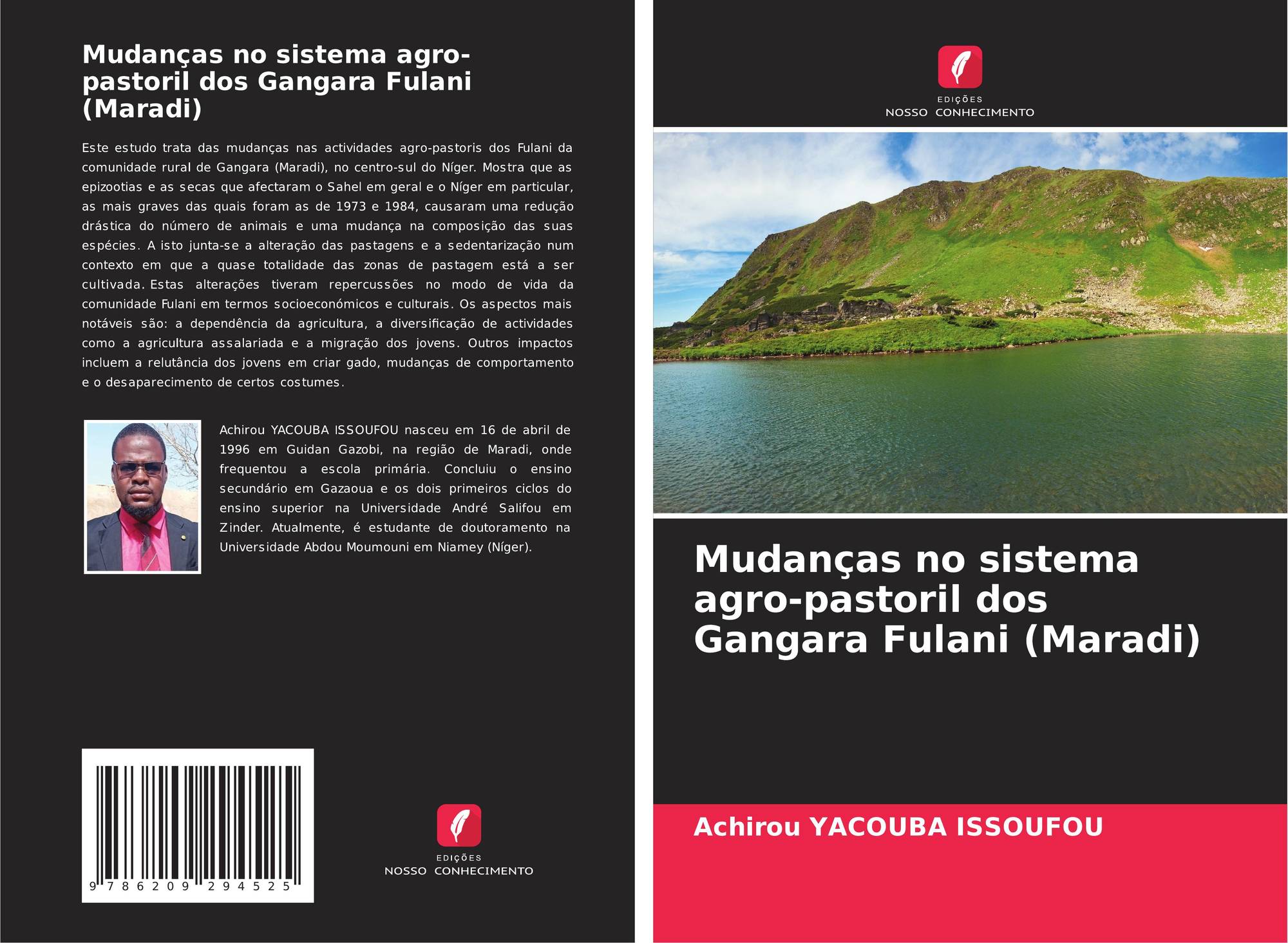 Mudanças no sistema agro-pastoril dos Gangara Fulani (Maradi)

Este estudo trata das mudanças nas actividades agro-pastoris dos Fulani da comunidade rural de Gangara (Maradi), no centro-sul do Níger. Mostra que as epizootias e as secas que afectaram o Sahel em geral e o Níger em particular, as mais graves das quais foram as de 1973 e 1984, causaram uma redução drástica do número de animais e uma mudança na composição das suas espécies. A isto junta-se a alteração das pastagens e a sedentarização num contexto em que a quase totalidade das zonas de pastagem está a ser cultivada. Estas alterações tiveram repercussões no modo de vida da comunidade Fulani em termos socioeconómicos e culturais. Os aspectos mais notáveis são: a dependência da agricultura, a diversificação de actividades como a agricultura assalariada e a migração dos jovens. Outros impactos incluem a relutância dos jovens em criar gado, mudanças de comportamento e o desaparecimento de certos costumes.

Achirou YACOUBA ISSOUFOU nasceu em 16 de abril de 1996 em Guidan Gazobi, na região de Maradi, onde frequentou a escola primária. Concluiu o ensino secundário em Gazaoua e os dois primeiros ciclos do ensino superior na Universidade André Salifou em Zinder. Atualmente, é estudante de doutoramento na Universidade Abdou Moumouni em Niamey (Níger).

9 786209 294525

EDIÇÕES
NOSSO CONHECIMENTO

EDIÇÕES
NOSSO CONHECIMENTO

Mudanças no sistema agro-pastoril dos Gangara Fulani (Maradi)

Achirou YACOUBA ISSOUFOU